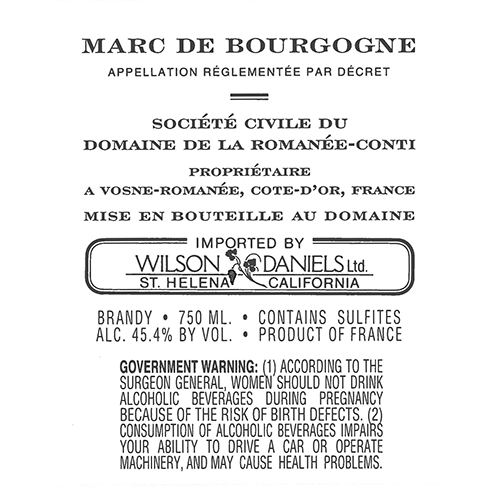 MARC DE BOURGOGNE
APPELLATION RÉGLEMENTÉE PAR DÉCRET

SOCIÉTÉ CIVILE DU
DOMAINE DE LA ROMANÉE-CONTI

PROPRIÉTAIRE
A VOSNE-ROMANÉE, COTE-D'OR, FRANCE

MISE EN BOUTEILLE AU DOMAINE

IMPORTED BY
WILSON DANIELS Ltd.
ST. HELENA CALIFORNIA

BRANDY • 750 ML. • CONTAINS SULFITES
ALC. 45.4% BY VOL. • PRODUCT OF FRANCE

GOVERNMENT WARNING: (1) ACCORDING TO THE SURGEON GENERAL, WOMEN SHOULD NOT DRINK ALCOHOLIC BEVERAGES DURING PREGNANCY BECAUSE OF THE RISK OF BIRTH DEFECTS. (2) CONSUMPTION OF ALCOHOLIC BEVERAGES IMPAIRS YOUR ABILITY TO DRIVE A CAR OR OPERATE MACHINERY, AND MAY CAUSE HEALTH PROBLEMS.